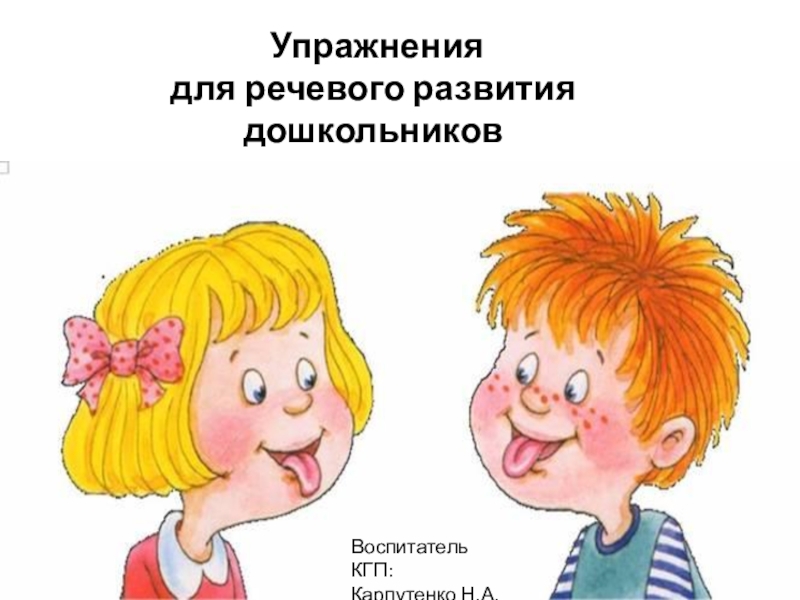 Упражнения
для речевого развития
дошкольников

Воспитатель
КГП:
Карпутенко Н.А.